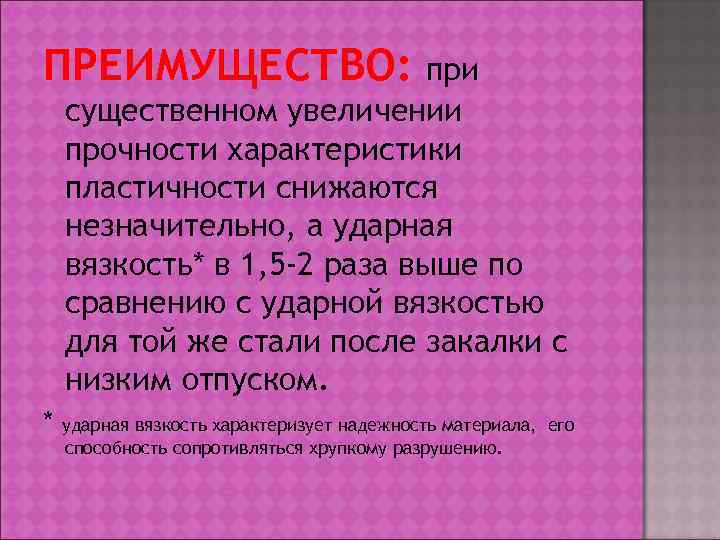 ПРЕИМУЩЕСТВО: при существенном увеличении прочности характеристики пластичности снижаются незначительно, а ударная вязкость* в 1,5-2 раза выше по сравнению с ударной вязкостью для той же стали после закалки с низким отпуском.

* ударная вязкость характеризует надежность материала, его способность сопротивляться хрупкому разрушению.